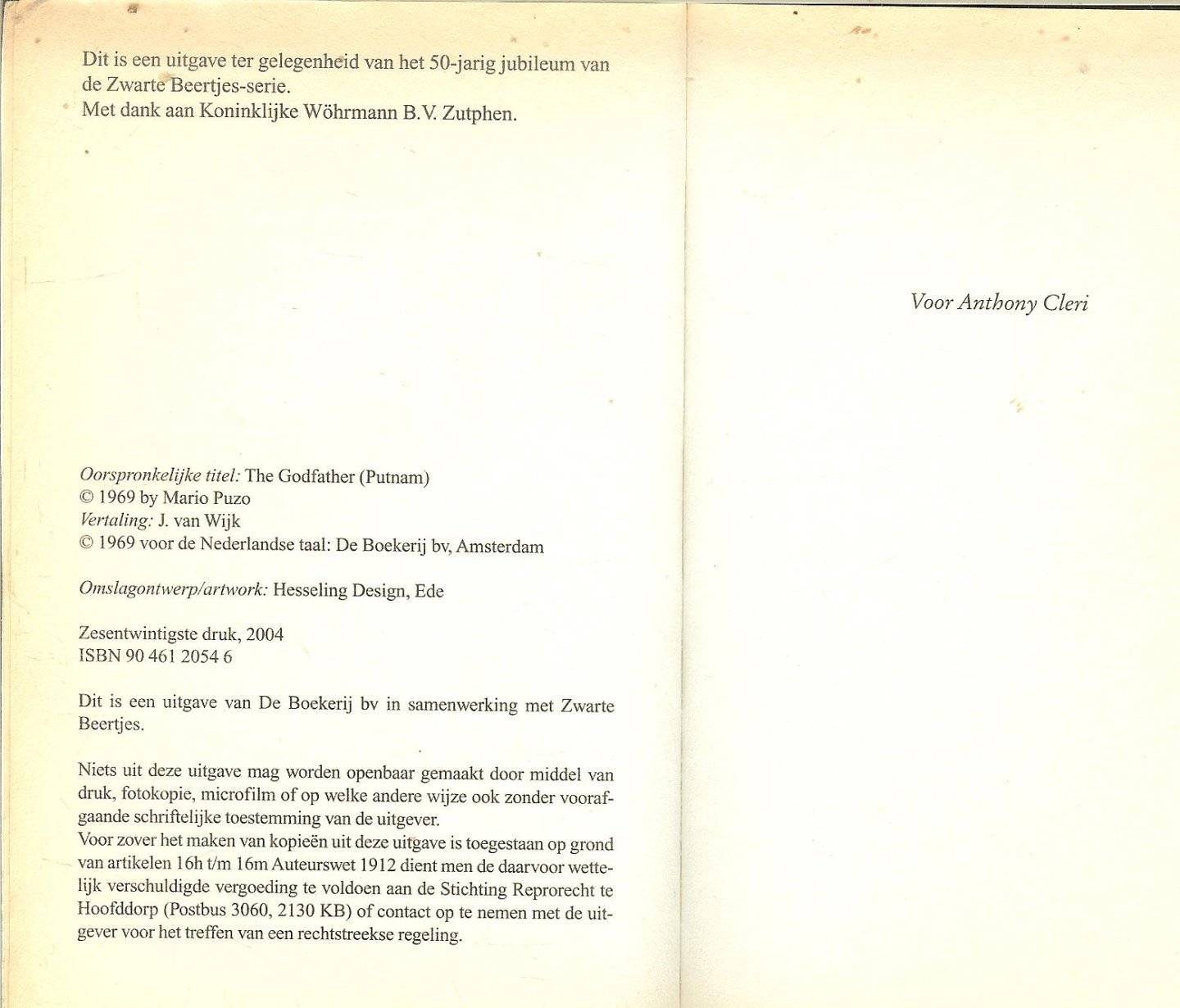 Dit is een uitgave ter gelegenheid van het 50-jarig jubileum van de Zwarte Beertjes-serie.
Met dank aan Koninklijke Wöhrmann B.V. Zutphen.

Oorspronkelijke titel: The Godfather (Putnam)
© 1969 by Mario Puzo
Vertaling: J. van Wijk
© 1969 voor de Nederlandse taal: De Boekerij bv, Amsterdam

Omslagontwerp/artwork: Hesseling Design, Ede

Zesentwintigste druk, 2004
ISBN 90 461 2054 6

Dit is een uitgave van De Boekerij bv in samenwerking met Zwarte Beertjes.

Niets uit deze uitgave mag worden openbaar gemaakt door middel van druk, fotokopie, microfilm of op welke andere wijze ook zonder voorafgaande schriftelijke toestemming van de uitgever.
Voor zover het maken van kopieën uit deze uitgave is toegestaan op grond van artikelen 16h t/m 16m Auteurswet 1912 dient men de daarvoor wettelijk verschuldigde vergoeding te voldoen aan de Stichting Reprorecht te Hoofddorp (Postbus 3060, 2130 KB) of contact op te nemen met de uitgever voor het treffen van een rechtstreekse regeling.

Voor Anthony Cleri